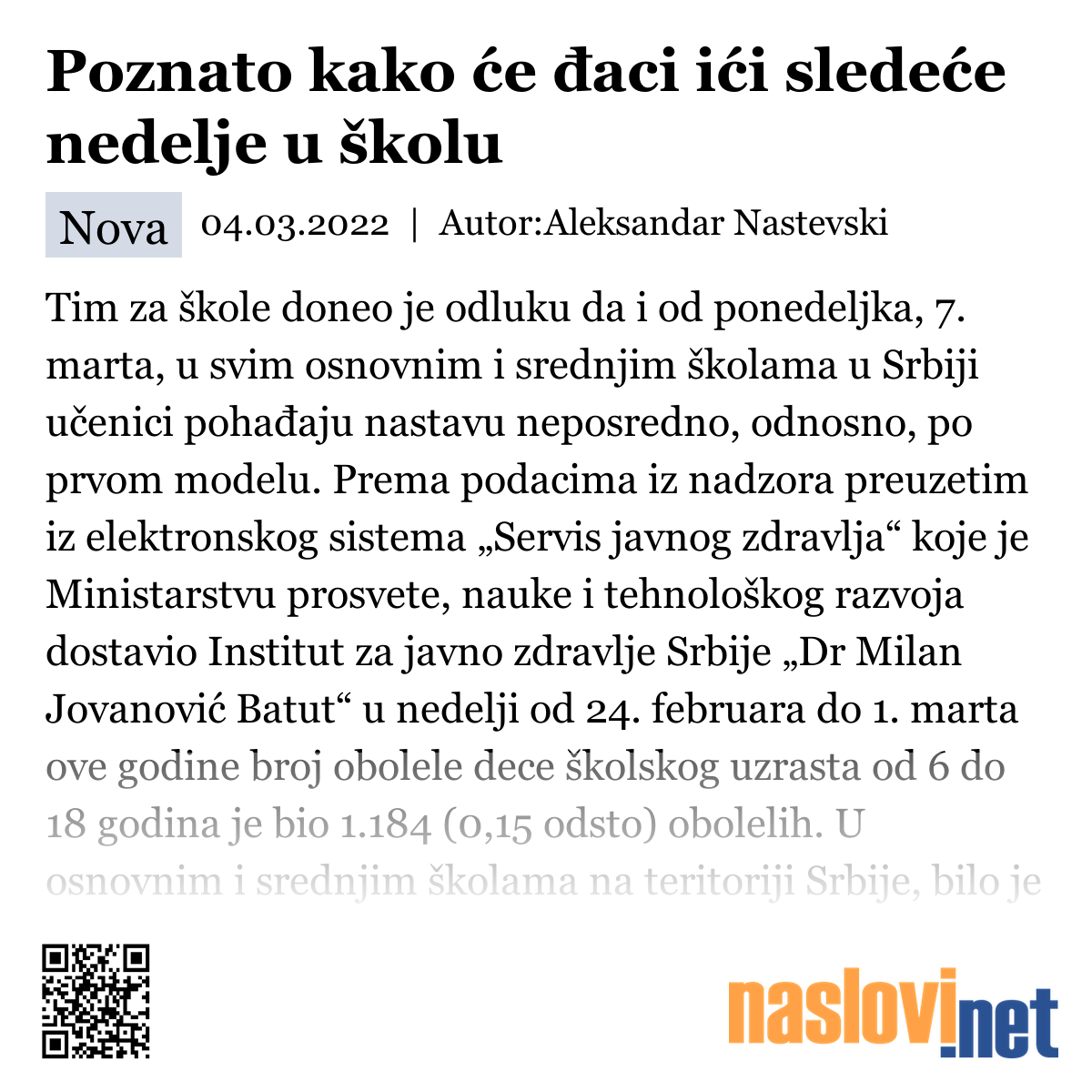 Poznato kako će đaci ići sledeće nedelje u školu

Nova 04.03.2022 | Autor:Aleksandar Nastevski

Tim za škole doneo je odluku da i od ponedeljka, 7. marta, u svim osnovnim i srednjim školama u Srbiji učenici pohađaju nastavu neposredno, odnosno, po prvom modelu. Prema podacima iz nadzora preuzetim iz elektronskog sistema „Servis javnog zdravlja“ koje je Ministarstvu prosvete, nauke i tehnološkog razvoja dostavio Institut za javno zdravlje Srbije „Dr Milan Jovanović Batut“ u nedelji od 24. februara do 1. marta ove godine broj obolele dece školskog uzrasta od 6 do 18 godina je bio 1.184 (0,15 odsto) obolelih. U osnovnim i srednjim školama na teritoriji Srbije, bilo je

naslovi.net